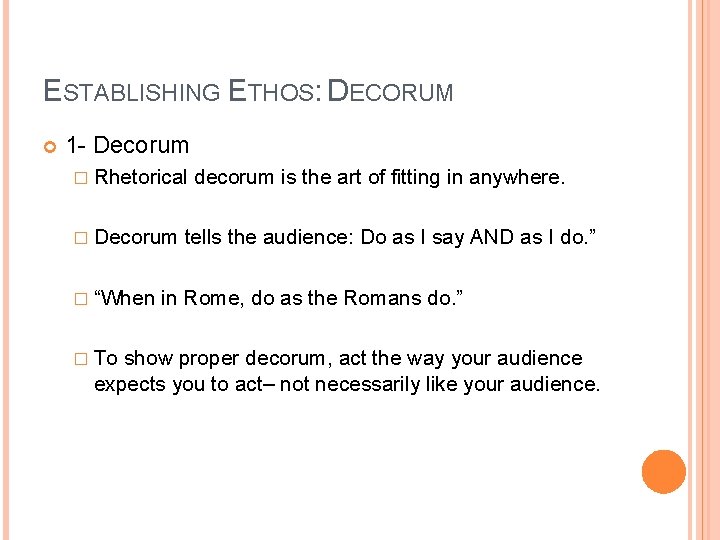 ESTABLISHING ETHOS: DECORUM

1- Decorum

Rhetorical decorum is the art of fitting in anywhere.

Decorum tells the audience: Do as I say AND as I do.”

“When in Rome, do as the Romans do.”

To show proper decorum, act the way your audience expects you to act– not necessarily like your audience.